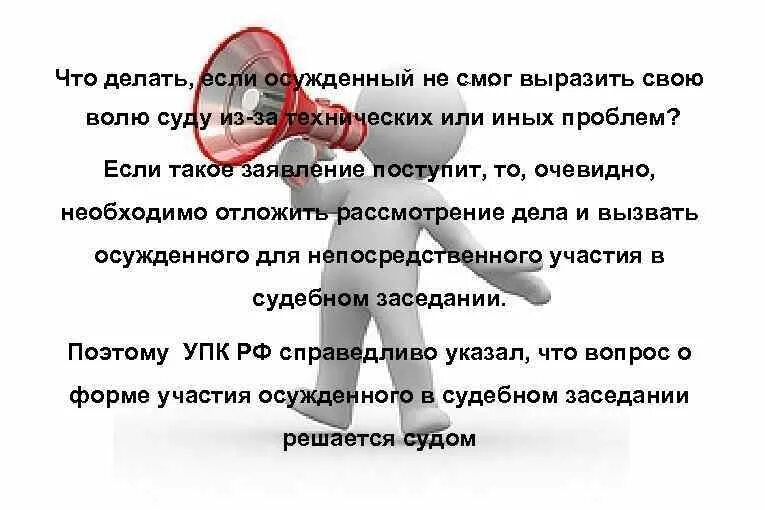 Что делать, если осужденный не смог выразить свою волю суду из-за технических или иных проблем?

Если такое заявление поступит, то, очевидно, необходимо отложить рассмотрение дела и вызвать осужденного для непосредственного участия в судебном заседании.

Поэтому УПК РФ справедливо указал, что вопрос о форме участия осужденного в судебном заседании решается судом